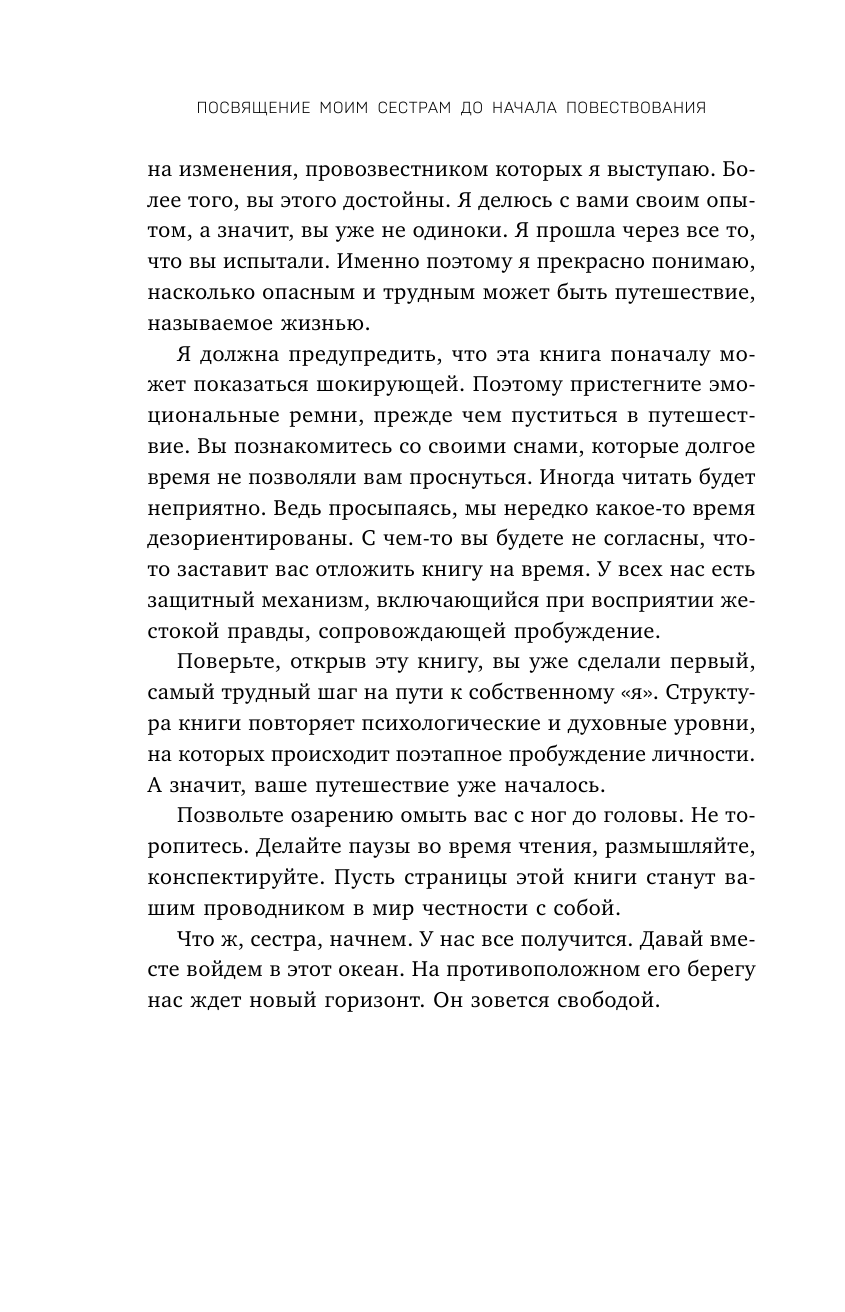 ПОСВЯЩЕНИЕ МОИМ СЕСТРАМ ДО НАЧАЛА ПОВЕСТВОВАНИЯ

на изменения, провозвестником которых я выступаю. Более того, вы этого достойны. Я делюсь с вами своим опытом, а значит, вы уже не одиноки. Я прошла через все то, что вы испытали. Именно поэтому я прекрасно понимаю, насколько опасным и трудным может быть путешествие, называемое жизнью.

Я должна предупредить, что эта книга поначалу может показаться шокирующей. Поэтому пристегните эмоциональные ремни, прежде чем пуститься в путешествие. Вы познакомитесь со своими снами, которые долгое время не позволяли вам проснуться. Иногда читать будет неприятно. Ведь просыпаясь, мы нередко какое-то время дезориентированы. С чем-то вы будете не согласны, что-то заставит вас отложить книгу на время. У всех нас есть защитный механизм, включающийся при восприятии жестокой правды, сопровождающей пробуждение.

Поверьте, открыв эту книгу, вы уже сделали первый, самый трудный шаг на пути к собственному «я». Структура книги повторяет психологические и духовные уровни, на которых происходит поэтапное пробуждение личности. А значит, ваше путешествие уже началось.

Позвольте озарению омыть вас с ног до головы. Не торопитесь. Делайте паузы во время чтения, размышляйте, конспектируйте. Пусть страницы этой книги станут вашим проводником в мир честности с собой.

Что ж, сестра, начнем. У нас все получится. Давай вместе войдем в этот океан. На противоположном его берегу нас ждет новый горизонт. Он зовется свободой.